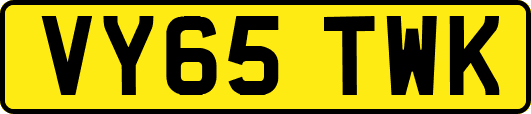 VY65 TWK